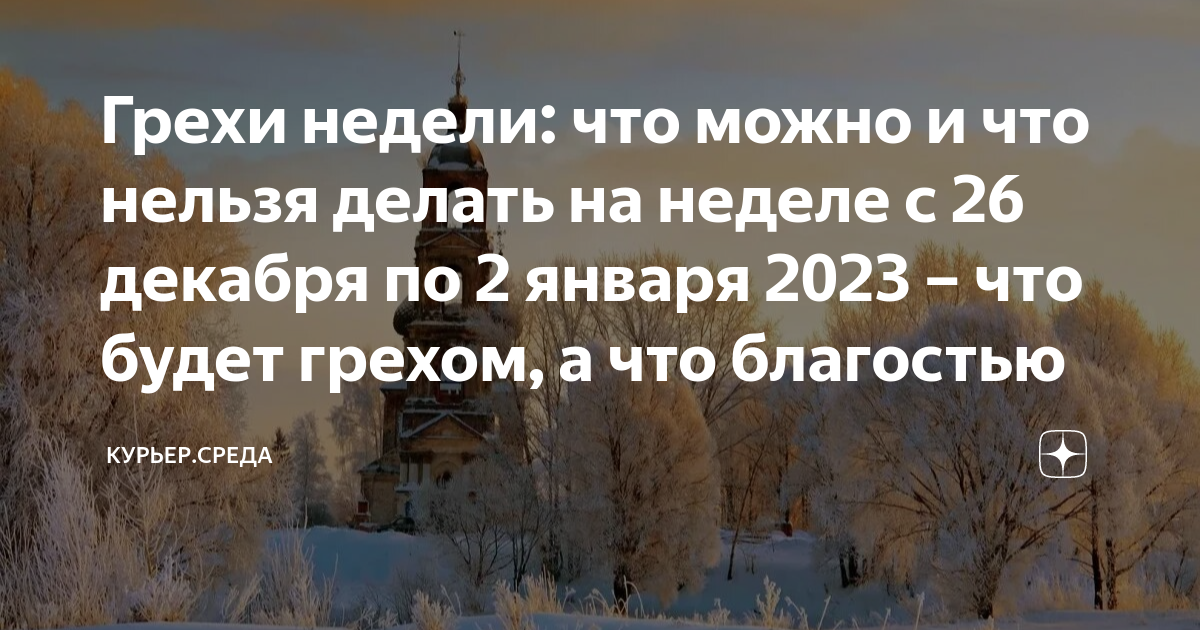 Грехи недели: что можно и что нельзя делать на неделе с 26 декабря по 2 января 2023 – что будет грехом, а что благостью

КУРЬЕР.СРЕДА